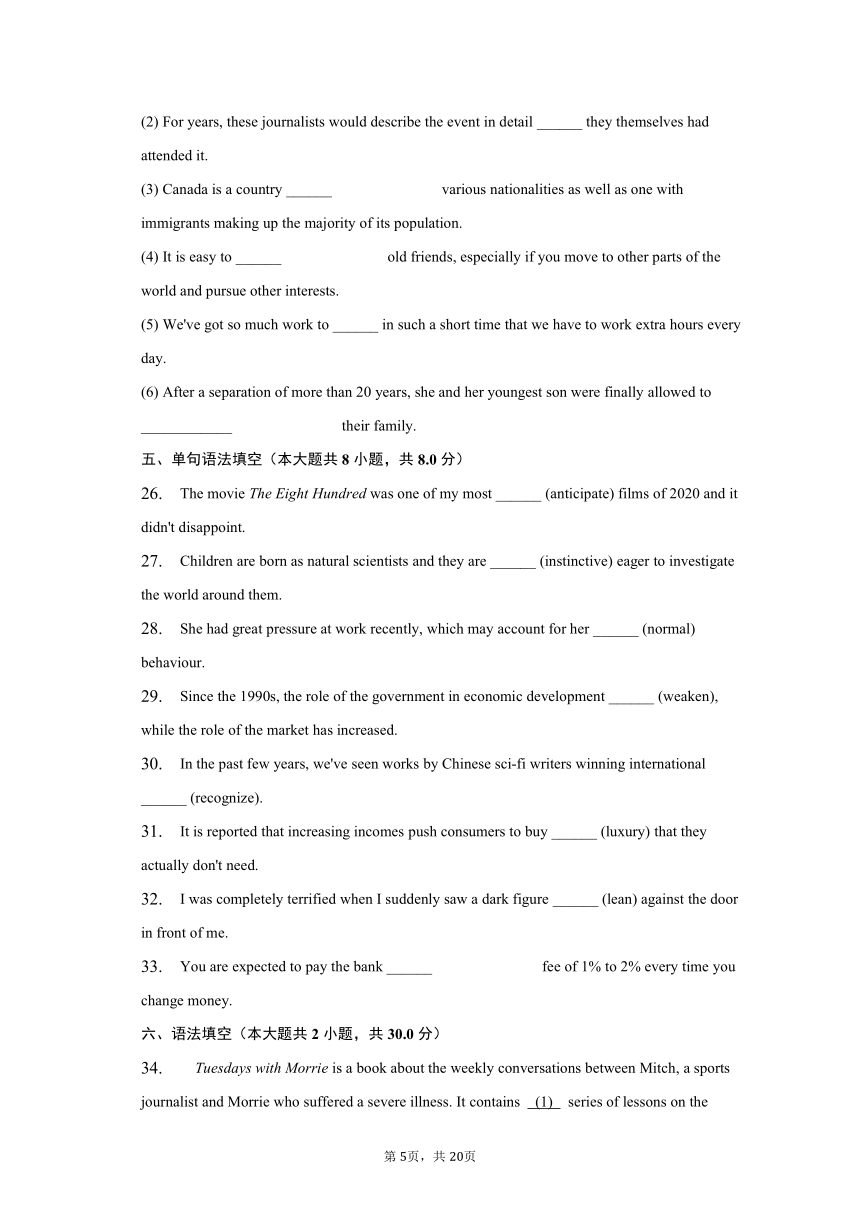 (2) For years, these journalists would describe the event in detail ______ they themselves had attended it.

(3) Canada is a country ______ various nationalities as well as one with immigrants making up the majority of its population.

(4) It is easy to ______ old friends, especially if you move to other parts of the world and pursue other interests.

(5) We've got so much work to ______ in such a short time that we have to work extra hours every day.

(6) After a separation of more than 20 years, she and her youngest son were finally allowed to ____________ their family.

五、单句语法填空（本大题共 8 小题，共 8.0 分）

26. The movie The Eight Hundred was one of my most ______ (anticipate) films of 2020 and it didn't disappoint.

27. Children are born as natural scientists and they are ______ (instinctive) eager to investigate the world around them.

28. She had great pressure at work recently, which may account for her ______ (normal) behaviour.

29. Since the 1990s, the role of the government in economic development ______ (weaken), while the role of the market has increased.

30. In the past few years, we've seen works by Chinese sci-fi writers winning international ______ (recognize).

31. It is reported that increasing incomes push consumers to buy ______ (luxury) that they actually don't need.

32. I was completely terrified when I suddenly saw a dark figure ______ (lean) against the door in front of me.

33. You are expected to pay the bank ______ fee of 1% to 2% every time you change money.

六、语法填空（本大题共 2 小题，共 30.0 分）

34. Tuesdays with Morrie is a book about the weekly conversations between Mitch, a sports journalist and Morrie who suffered a severe illness. It contains (1) series of lessons on the

第 5页，共 20页